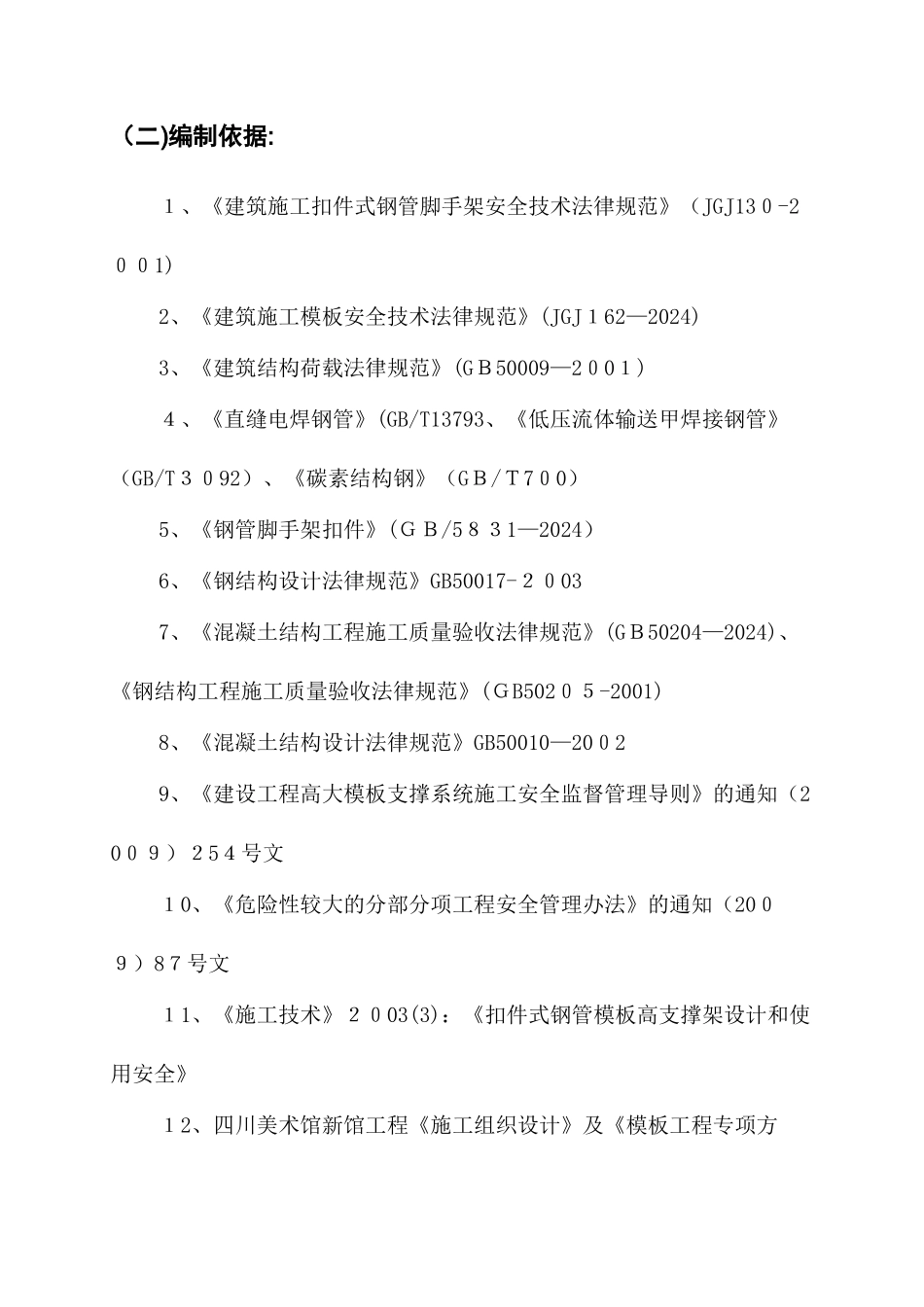 (二)编制依据:

1、《建筑施工扣件式钢管脚手架安全技术法律规范》（JGJ130-2001)

2、《建筑施工模板安全技术法律规范》(JGJ162—2024)

3、《建筑结构荷载法律规范》(GB50009—2001)

4、《直缝电焊钢管》(GB/T13793、《低压流体输送甲焊接钢管》（GB/T3092）、《碳素结构钢》（GB/T700）

5、《钢管脚手架扣件》(GB/5831—2024)

6、《钢结构设计法律规范》GB50017-2003

7、《混凝土结构工程施工质量验收法律规范》(GB50204—2024)、《钢结构工程施工质量验收法律规范》(GB50205-2001)

8、《混凝土结构设计法律规范》GB50010—2002

9、《建设工程高大模板支撑系统施工安全监督管理导则》的通知（2009）254号文

10、《危险性较大的分部分项工程安全管理办法》的通知（2009）87号文

11、《施工技术》2003(3)：《扣件式钢管模板高支撑架设计和使用安全》

12、四川美术馆新馆工程《施工组织设计》及《模板工程专项方